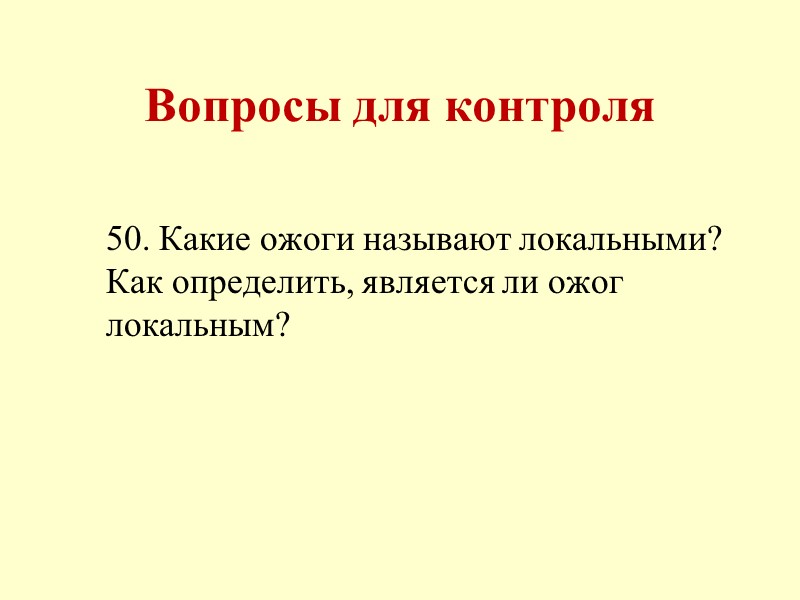 Вопросы для контроля

50. Какие ожоги называют локальными? Как определить, является ли ожог локальным?